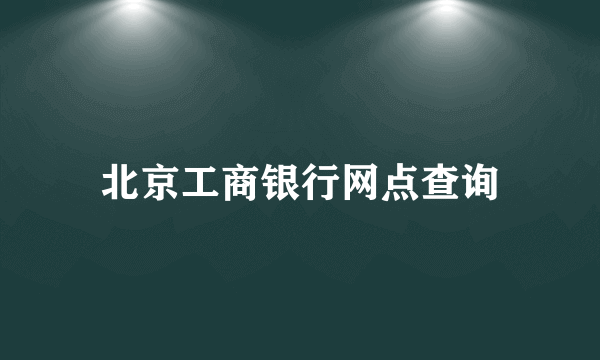 北京工商银行网点查询